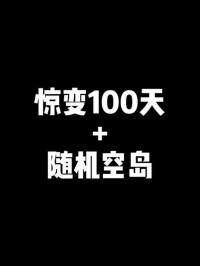 惊变100天
+
随机空岛